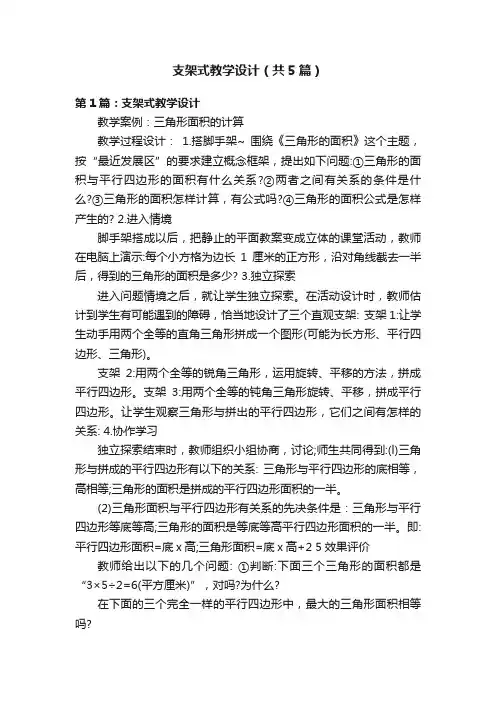 支架式教学设计（共5篇）

第1篇：支架式教学设计

教学案例：三角形面积的计算

教学过程设计： 1.搭脚手架~ 围绕《三角形的面积》这个主题，按“最近发展区”的要求建立概念框架，提出如下问题:①三角形的面积与平行四边形的面积有什么关系?②两者之间有关系的条件是什么?③三角形的面积怎样计算，有公式吗?④三角形的面积公式是怎样产生的? 2.进入情境

脚手架搭成以后，把静止的平面教案变成立体的课堂活动，教师在电脑上演示:每个小方格为边长 1 厘米的正方形，沿对角线截去一半后，得到的三角形的面积是多少? 3.独立探索

进入问题情境之后，就让学生独立探索。在活动设计时，教师估计到学生有可能遇到的障碍，恰当地设计了三个直观支架: 支架 1:让学生动手用两个全等的直角三角形拼成一个图形(可能为长方形、平行四边形、三角形)。

支架 2:用两个全等的锐角三角形，运用旋转、平移的方法，拼成平行四边形。支架 3:用两个全等的钝角三角形旋转、平移，拼成平行四边形。让学生观察三角形与拼出的平行四边形，它们之间有怎样的关系: 4.协作学习

独立探索结束时，教师组织小组协商，讨论;师生共同得到:(l)三角形与拼成的平行四边形有以下的关系: 三角形与平行四边形的底相等，高相等;三角形的面积是拼成的平行四边形面积的一半。

(2)三角形面积与平行四边形有关系的先决条件是：三角形与平行四边形等底等高;三角形的面积是等底等高平行四边形面积的一半。即:平行四边形面积=底 x 高;三角形面积=底 x 高+2 5 效果评价

教师给出以下的几个问题: ①判断:下面三个三角形的面积都是“3×5÷2=6(平方厘米)”，对吗?为什么?

在下面的三个完全一样的平行四边形中，最大的三角形面积相等吗?